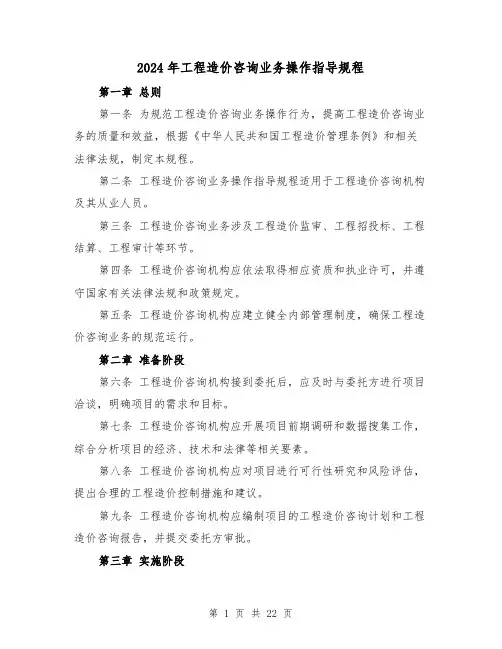 2024年工程造价咨询业务操作指导规程

第一章 总则

第一条 为规范工程造价咨询业务操作行为，提高工程造价咨询业务的质量和效益，根据《中华人民共和国工程造价管理条例》和相关法律法规，制定本规程。

第二条 工程造价咨询业务操作指导规程适用于工程造价咨询机构及其从业人员。

第三条 工程造价咨询业务涉及工程造价监审、工程招投标、工程结算、工程审计等环节。

第四条 工程造价咨询机构应依法取得相应资质和执业许可，并遵守国家有关法律法规和政策规定。

第五条 工程造价咨询机构应建立健全内部管理制度，确保工程造价咨询业务的规范运行。

第二章 准备阶段

第六条 工程造价咨询机构接到委托后，应及时与委托方进行项目洽谈，明确项目的需求和目标。

第七条 工程造价咨询机构应开展项目前期调研和数据搜集工作，综合分析项目的经济、技术和法律等相关要素。

第八条 工程造价咨询机构应对项目进行可行性研究和风险评估，提出合理的工程造价控制措施和建议。

第九条 工程造价咨询机构应编制项目的工程造价咨询计划和工程造价咨询报告，并提交委托方审批。

第三章 实施阶段

第 1 页 共 22 页